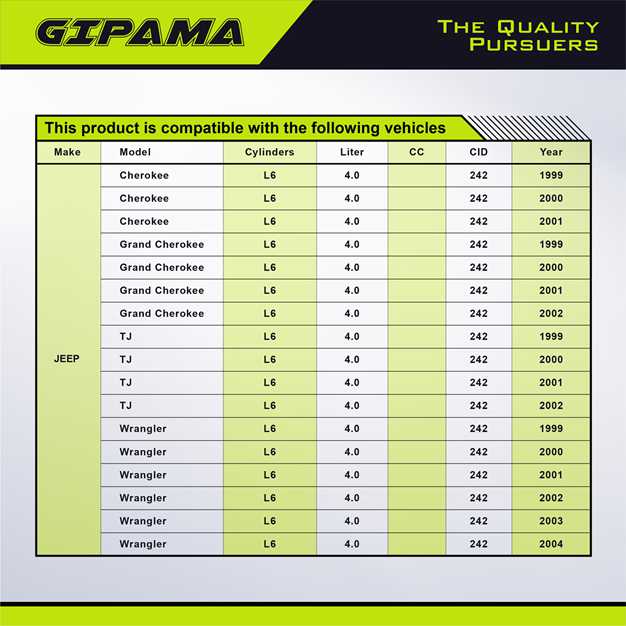 GIPAMA

THE QUALITY PURSUERS

This product is compatible with the following vehicles

| Make | Model | Cylinders | Liter | CC | CID | Year |
|---|---|---|---|---|---|---|
| JEEP | Cherokee | L6 | 4.0 | | 242 | 1999 |
| | Cherokee | L6 | 4.0 | | 242 | 2000 |
| | Cherokee | L6 | 4.0 | | 242 | 2001 |
| | Grand Cherokee | L6 | 4.0 | | 242 | 1999 |
| | Grand Cherokee | L6 | 4.0 | | 242 | 2000 |
| | Grand Cherokee | L6 | 4.0 | | 242 | 2001 |
| | Grand Cherokee | L6 | 4.0 | | 242 | 2002 |
| | TJ | L6 | 4.0 | | 242 | 1999 |
| | TJ | L6 | 4.0 | | 242 | 2000 |
| | TJ | L6 | 4.0 | | 242 | 2001 |
| | TJ | L6 | 4.0 | | 242 | 2002 |
| | Wrangler | L6 | 4.0 | | 242 | 1999 |
| | Wrangler | L6 | 4.0 | | 242 | 2000 |
| | Wrangler | L6 | 4.0 | | 242 | 2001 |
| | Wrangler | L6 | 4.0 | | 242 | 2002 |
| | Wrangler | L6 | 4.0 | | 242 | 2003 |
| | Wrangler | L6 | 4.0 | | 242 | 2004 |